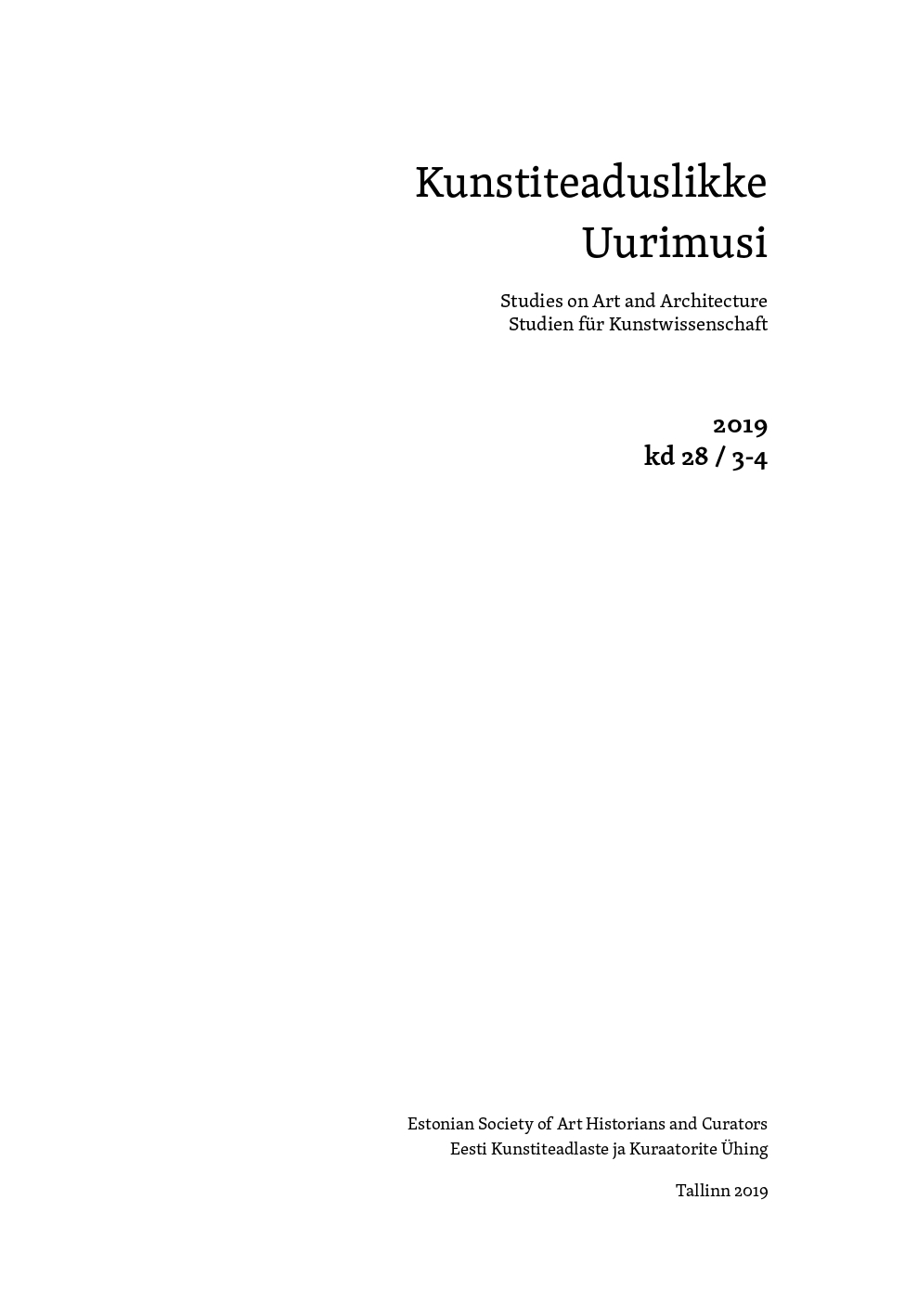 Kunstiteaduslikke
Uurimusi

Studies on Art and Architecture
Studien für Kunstwissenschaft

2019
kd 28 / 3-4

Estonian Society of Art Historians and Curators
Eesti Kunstiteadlaste ja Kuraatorite Ühing

Tallinn 2019